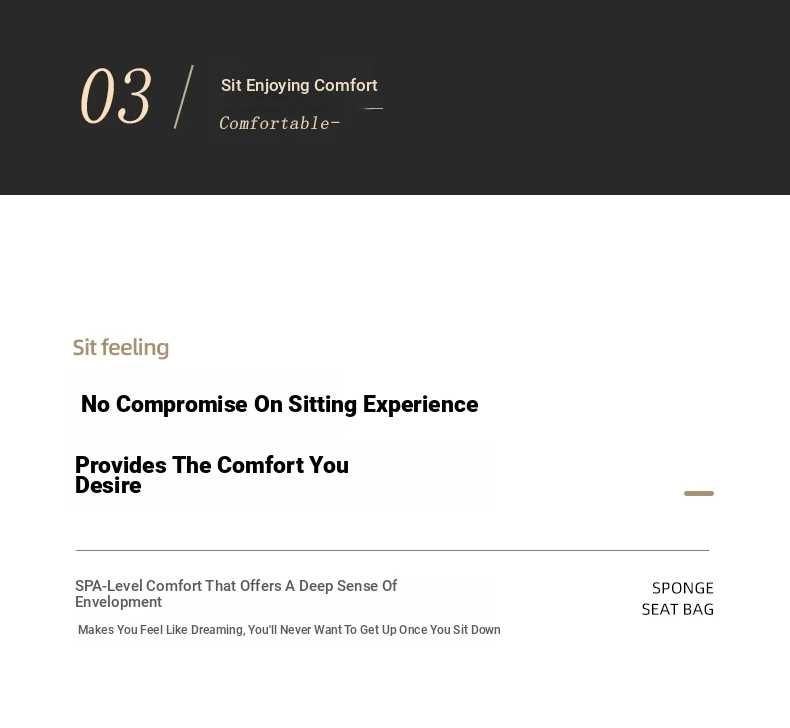 03 /

Sit Enjoying Comfort

Comfortable-

Sit feeling

No Compromise On Sitting Experience

Provides The Comfort You Desire

SPA-Level Comfort That Offers A Deep Sense Of Envelopment

Makes You Feel Like Dreaming, You'll Never Want To Get Up Once You Sit Down

SPONGE
SEAT BAG